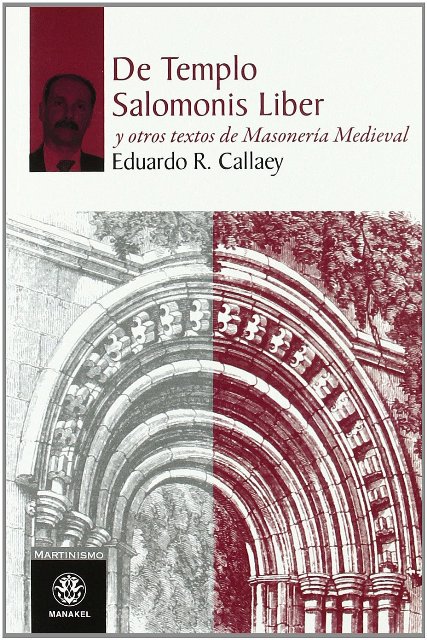 De Templo Salomonis Liber

y otros textos de Masonería Medieval

Eduardo R. Callaey

MARTINISMO

MANAKEL